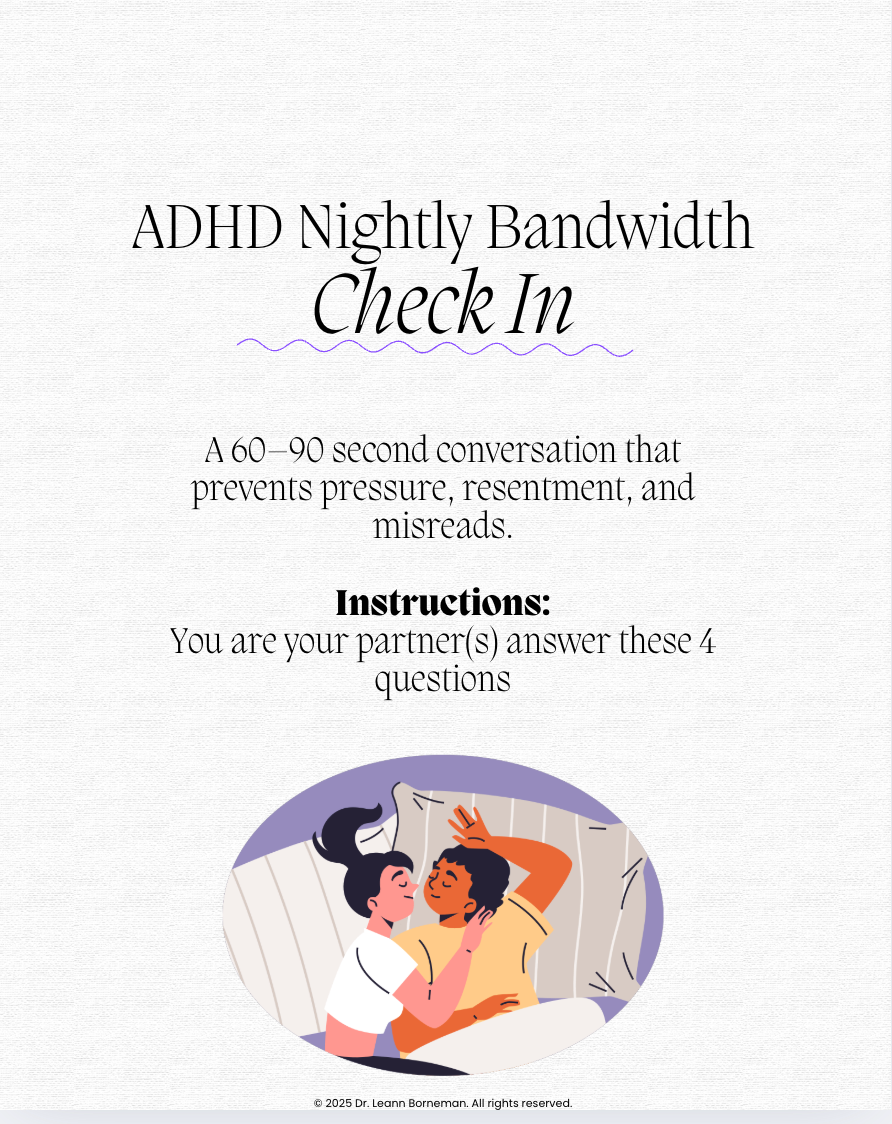 ADHD Nightly Bandwidth
Check In

A 60–90 second conversation that prevents pressure, resentment, and misreads.

Instructions:
You are your partner(s) answer these 4 questions

© 2025 Dr. Leann Borneman. All rights reserved.